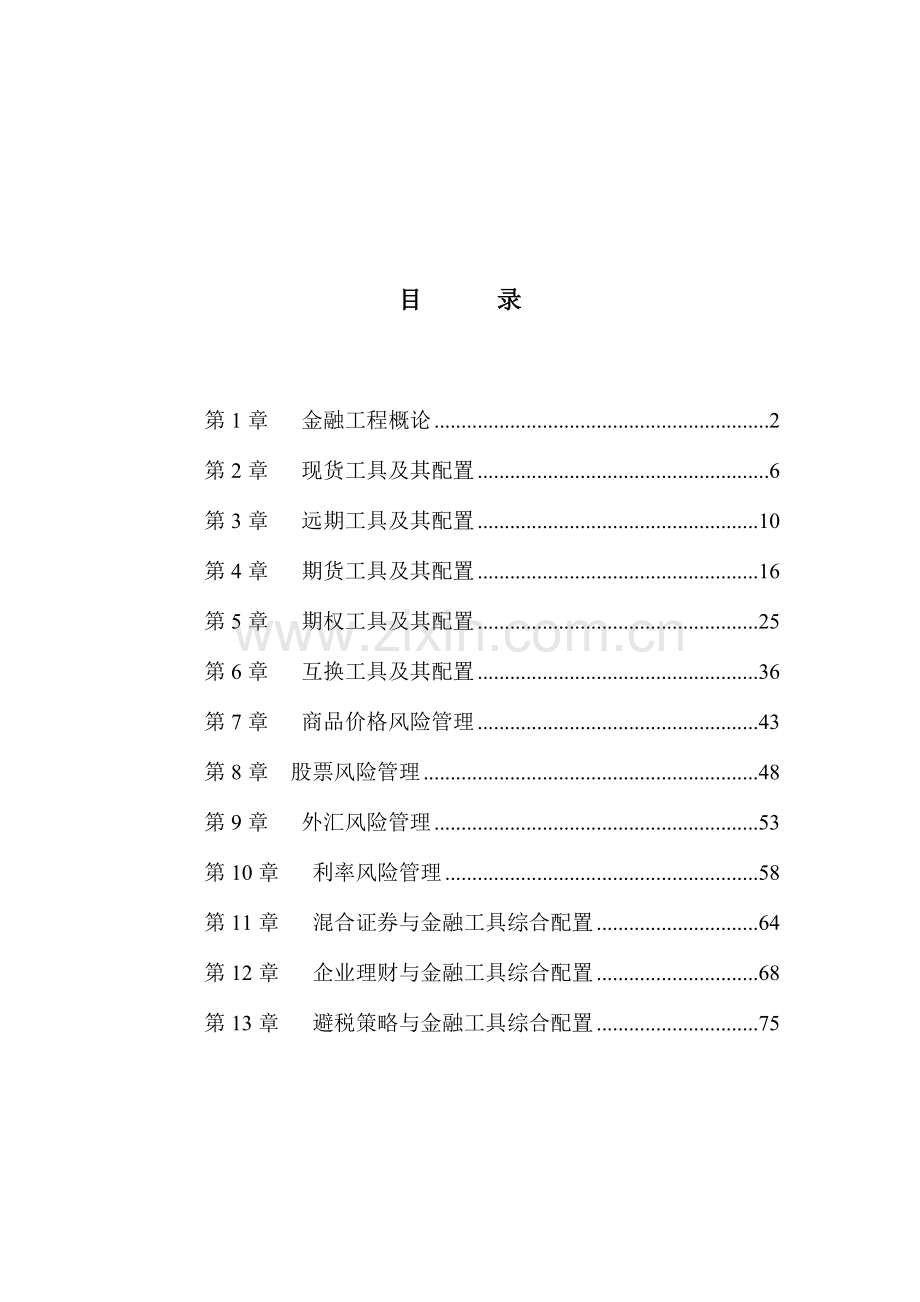 目 录

第1章 金融工程概论 2

第2章 现货工具及其配置 6

第3章 远期工具及其配置 10

第4章 期货工具及其配置 16

第5章 期权工具及其配置 25

第6章 互换工具及其配置 36

第7章 商品价格风险管理 43

第8章 股票风险管理 48

第9章 外汇风险管理 53

第10章 利率风险管理 58

第11章 混合证券与金融工具综合配置 64

第12章 企业理财与金融工具综合配置 68

第13章 避税策略与金融工具综合配置 75

www.zixin.com.cn